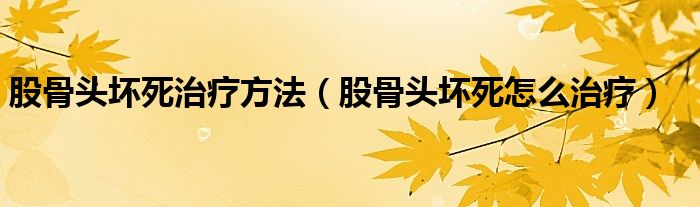 股骨头坏死治疗方法（股骨头坏死怎么治疗）